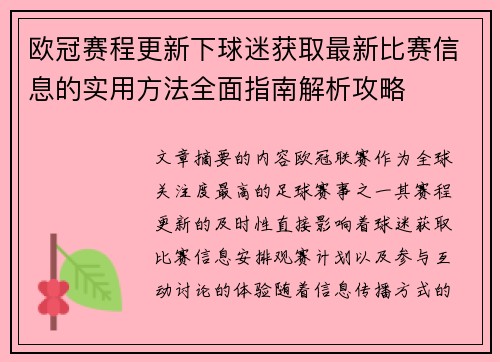 欧冠赛程更新下球迷获取最新比赛信息的实用方法全面指南解析攻略

文章摘要的内容欧冠联赛作为全球关注度最高的足球赛事之一其赛程更新的及时性直接影响着球迷获取比赛信息安排观赛计划以及参与互动讨论的体验随着信息传播方式的